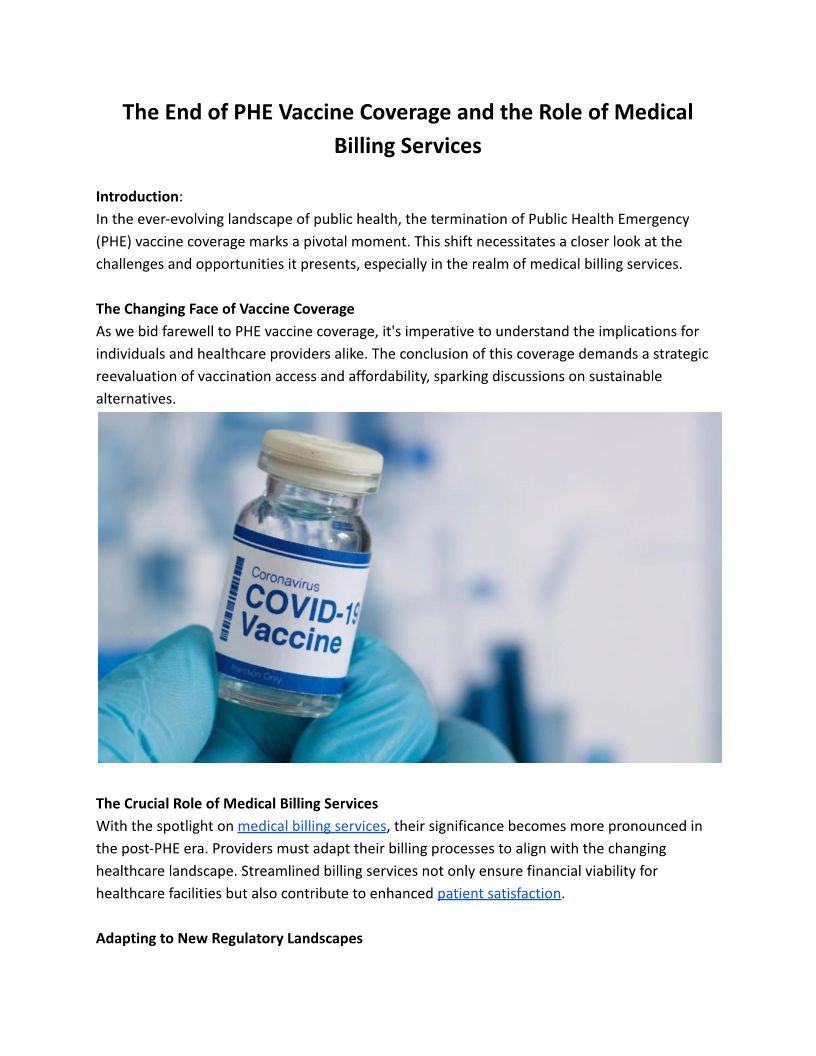 The End of PHE Vaccine Coverage and the Role of Medical Billing Services

**Introduction**:
In the ever-evolving landscape of public health, the termination of Public Health Emergency (PHE) vaccine coverage marks a pivotal moment. This shift necessitates a closer look at the challenges and opportunities it presents, especially in the realm of medical billing services.

**The Changing Face of Vaccine Coverage**
As we bid farewell to PHE vaccine coverage, it's imperative to understand the implications for individuals and healthcare providers alike. The conclusion of this coverage demands a strategic reevaluation of vaccination access and affordability, sparking discussions on sustainable alternatives.

Coronavirus
COVID-19
Vaccine
Injection Only

**The Crucial Role of Medical Billing Services**
With the spotlight on medical billing services, their significance becomes more pronounced in the post-PHE era. Providers must adapt their billing processes to align with the changing healthcare landscape. Streamlined billing services not only ensure financial viability for healthcare facilities but also contribute to enhanced patient satisfaction.

**Adapting to New Regulatory Landscapes**